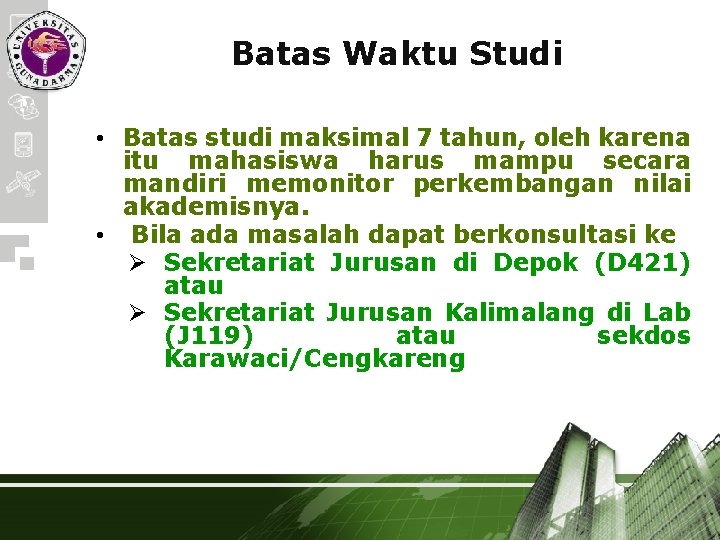 UNIVERSITAS GUNADARMA

Batas Waktu Studi

• Batas studi maksimal 7 tahun, oleh karena itu mahasiswa harus mampu secara mandiri memonitor perkembangan nilai akademisnya.
• Bila ada masalah dapat berkonsultasi ke
➢ Sekretariat Jurusan di Depok (D421) atau
➢ Sekretariat Jurusan Kalimalang di Lab (J119) atau sekdos Karawaci/Cengkareng